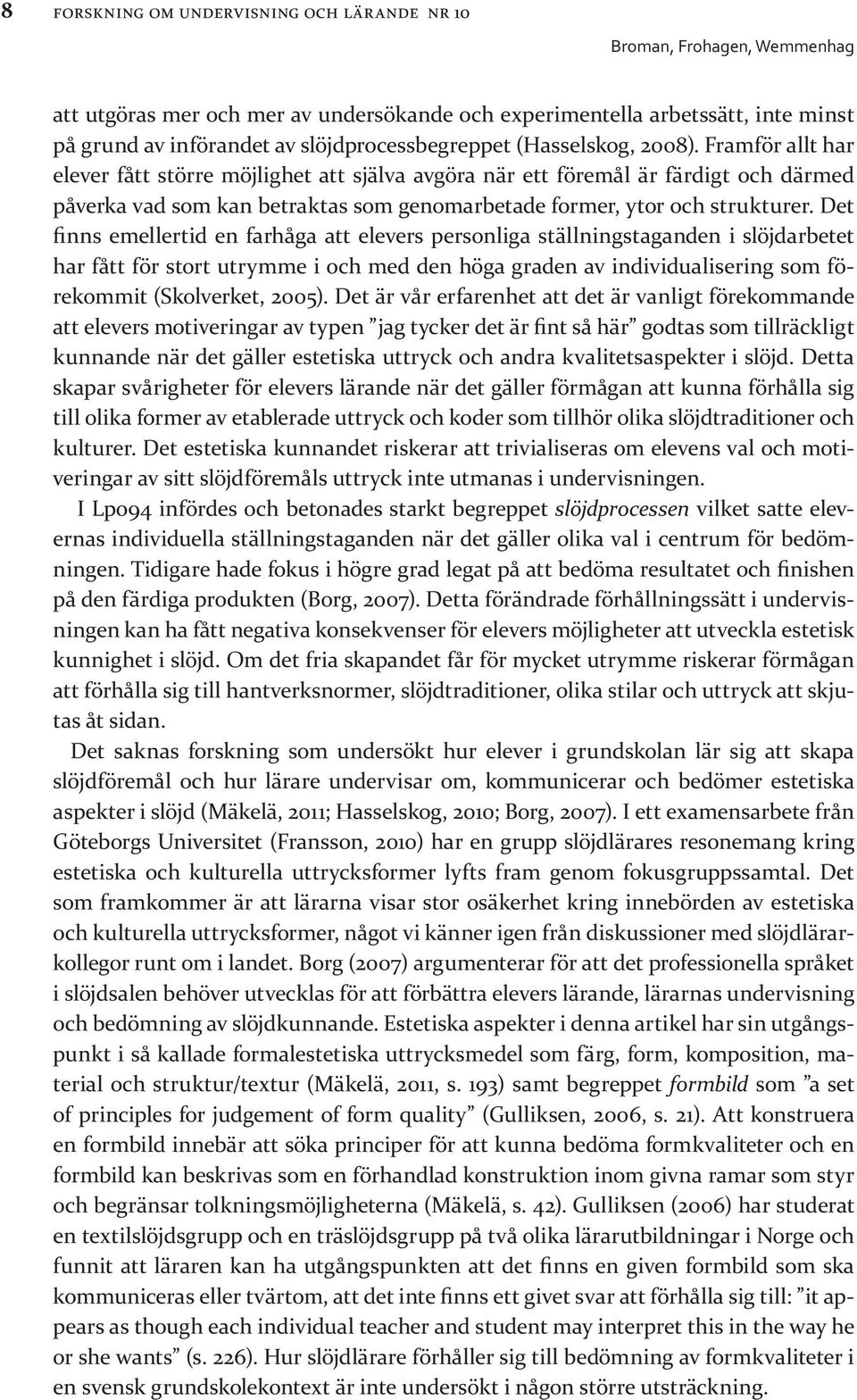 8 FORSKNING OM UNDERVISNING OCH LÄRANDE NR 10

Broman, Frohagen, Wemmenhag

att utgöras mer och mer av undersökande och experimentella arbetssätt, inte minst på grund av införandet av slöjdprocessbegreppet (Hasselskog, 2008). Framför allt har elever fått större möjlighet att själva avgöra när ett föremål är färdigt och därmed påverka vad som kan betraktas som genomarbetade former, ytor och strukturer. Det finns emellertid en farhåga att elevers personliga ställningstaganden i slöjdarbetet har fått för stort utrymme i och med den höga graden av individualisering som förekommit (Skolverket, 2005). Det är vår erfarenhet att det är vanligt förekommande att elevers motiveringar av typen ”jag tycker det är fint så här” godtas som tillräckligt kunnande när det gäller estetiska uttryck och andra kvalitetsaspekter i slöjd. Detta skapar svårigheter för elevers lärande när det gäller förmågan att kunna förhålla sig till olika former av etablerade uttryck och koder som tillhör olika slöjdtraditioner och kulturer. Det estetiska kunnandet riskerar att trivialiseras om elevens val och motiveringar av sitt slöjdföremåls uttryck inte utmanas i undervisningen.

I Lpo94 infördes och betonades starkt begreppet slöjdprocessen vilket satte elevernas individuella ställningstaganden när det gäller olika val i centrum för bedömningen. Tidigare hade fokus i högre grad legat på att bedöma resultatet och finishen på den färdiga produkten (Borg, 2007). Detta förändrade förhållningssätt i undervisningen kan ha fått negativa konsekvenser för elevers möjligheter att utveckla estetisk kunnighet i slöjd. Om det fria skapandet får för mycket utrymme riskerar förmågan att förhålla sig till hantverksnormer, slöjdtraditioner, olika stilar och uttryck att skjutas åt sidan.

Det saknas forskning som undersökt hur elever i grundskolan lär sig att skapa slöjdföremål och hur lärare undervisar om, kommunicerar och bedömer estetiska aspekter i slöjd (Mäkelä, 2011; Hasselskog, 2010; Borg, 2007). I ett examensarbete från Göteborgs Universitet (Fransson, 2010) har en grupp slöjdlärares resonemang kring estetiska och kulturella uttrycksformer lyfts fram genom fokusgruppssamtal. Det som framkommer är att lärarna visar stor osäkerhet kring innebörden av estetiska och kulturella uttrycksformer, något vi känner igen från diskussioner med slöjdlärarkollegor runt om i landet. Borg (2007) argumenterar för att det professionella språket i slöjdsalen behöver utvecklas för att förbättra elevers lärande, lärarnas undervisning och bedömning av slöjdkunnande. Estetiska aspekter i denna artikel har sin utgångspunkt i så kallade formalestetiska uttrycksmedel som färg, form, komposition, material och struktur/textur (Mäkelä, 2011, s. 193) samt begreppet formbild som ”a set of principles for judgement of form quality” (Gulliksen, 2006, s. 21). Att konstruera en formbild innebär att söka principer för att kunna bedöma formkvaliteter och en formbild kan beskrivas som en förhandlad konstruktion inom givna ramar som styr och begränsar tolkningsmöjligheterna (Mäkelä, s. 42). Gulliksen (2006) har studerat en textilslöjdsgrupp och en träslöjdsgrupp på två olika lärarutbildningar i Norge och funnit att läraren kan ha utgångspunkten att det finns en given formbild som ska kommuniceras eller tvärtom, att det inte finns ett givet svar att förhålla sig till: ”it appears as though each individual teacher and student may interpret this in the way he or she wants” (s. 226). Hur slöjdlärare förhåller sig till bedömning av formkvaliteter i en svensk grundskolekontext är inte undersökt i någon större utsträckning.